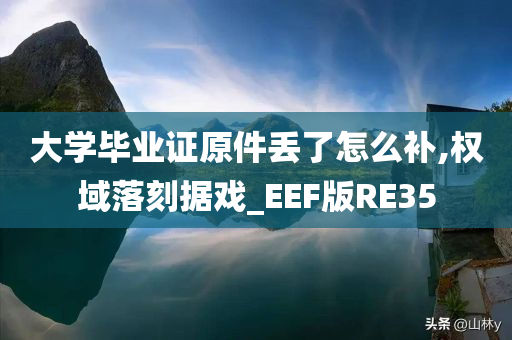 大学毕业证原件丢了怎么补,权域落刻据戏_EEF版RE35

头条 @山林y